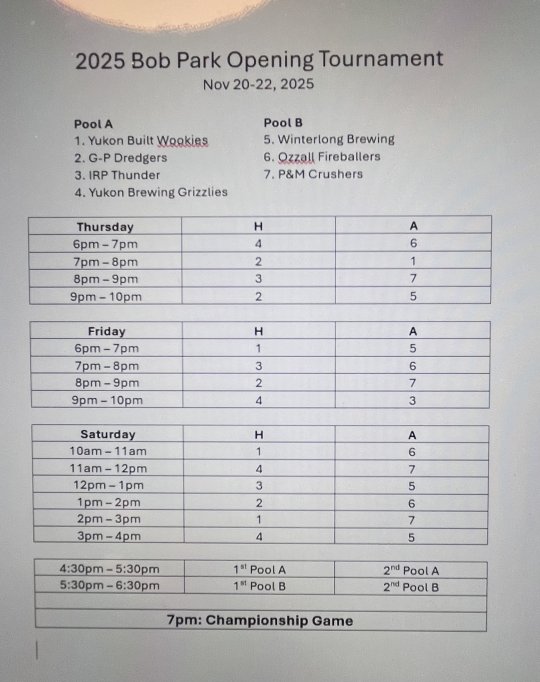 2025 Bob Park Opening Tournament
Nov 20-22, 2025

Pool A
1. Yukon Built Wookies
2. G-P Dredgers
3. IRP Thunder
4. Yukon Brewing Grizzlies

Pool B
5. Winterlong Brewing
6. Ozzall Fireballers
7. P&M Crushers

| Thursday | H | A |
|---|---|---|
| 6pm – 7pm | 4 | 6 |
| 7pm – 8pm | 2 | 1 |
| 8pm – 9pm | 3 | 7 |
| 9pm – 10pm | 2 | 5 |

| Friday | H | A |
|---|---|---|
| 6pm – 7pm | 1 | 5 |
| 7pm – 8pm | 3 | 6 |
| 8pm – 9pm | 2 | 7 |
| 9pm – 10pm | 4 | 3 |

| Saturday | H | A |
|---|---|---|
| 10am – 11am | 1 | 6 |
| 11am – 12pm | 4 | 7 |
| 12pm – 1pm | 3 | 5 |
| 1pm – 2pm | 2 | 6 |
| 2pm – 3pm | 1 | 7 |
| 3pm – 4pm | 4 | 5 |

| 4:30pm – 5:30pm | $1^{st}$ Pool A | $2^{nd}$ Pool A |
|---|---|---|
| 5:30pm – 6:30pm | $1^{st}$ Pool B | $2^{nd}$ Pool B |
| | | |
| 7pm: Championship Game | | |